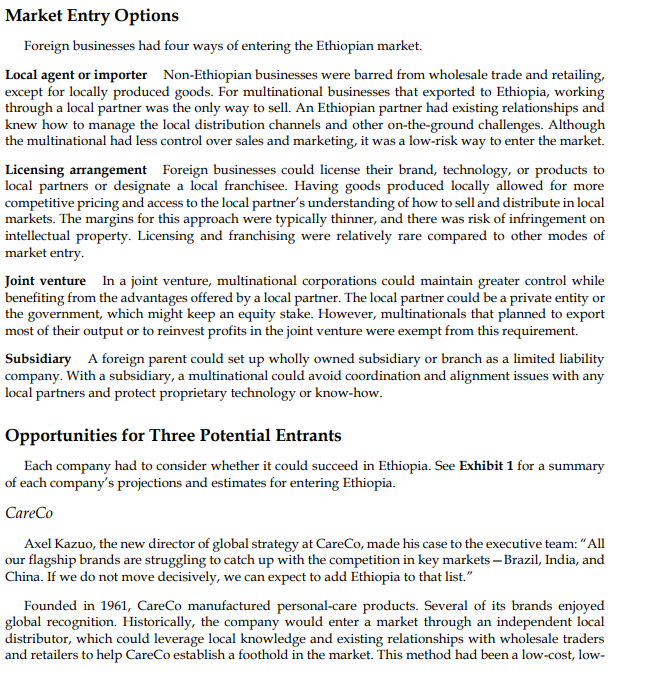 Market Entry Options

Foreign businesses had four ways of entering the Ethiopian market.

Local agent or importer Non-Ethiopian businesses were barred from wholesale trade and retailing, except for locally produced goods. For multinational businesses that exported to Ethiopia, working through a local partner was the only way to sell. An Ethiopian partner had existing relationships and knew how to manage the local distribution channels and other on-the-ground challenges. Although the multinational had less control over sales and marketing, it was a low-risk way to enter the market.

Licensing arrangement Foreign businesses could license their brand, technology, or products to local partners or designate a local franchisee. Having goods produced locally allowed for more competitive pricing and access to the local partner's understanding of how to sell and distribute in local markets. The margins for this approach were typically thinner, and there was risk of infringement on intellectual property. Licensing and franchising were relatively rare compared to other modes of market entry.

Joint venture In a joint venture, multinational corporations could maintain greater control while benefiting from the advantages offered by a local partner. The local partner could be a private entity or the government, which might keep an equity stake. However, multinationals that planned to export most of their output or to reinvest profits in the joint venture were exempt from this requirement.

Subsidiary A foreign parent could set up wholly owned subsidiary or branch as a limited liability company. With a subsidiary, a multinational could avoid coordination and alignment issues with any local partners and protect proprietary technology or know-how.

Opportunities for Three Potential Entrants

Each company had to consider whether it could succeed in Ethiopia. See Exhibit 1 for a summary of each company's projections and estimates for entering Ethiopia.

CareCo

Axel Kazuo, the new director of global strategy at CareCo, made his case to the executive team: "All our flagship brands are struggling to catch up with the competition in key markets—Brazil, India, and China. If we do not move decisively, we can expect to add Ethiopia to that list."

Founded in 1961, CareCo manufactured personal-care products. Several of its brands enjoyed global recognition. Historically, the company would enter a market through an independent local distributor, which could leverage local knowledge and existing relationships with wholesale traders and retailers to help CareCo establish a foothold in the market. This method had been a low-cost, low-